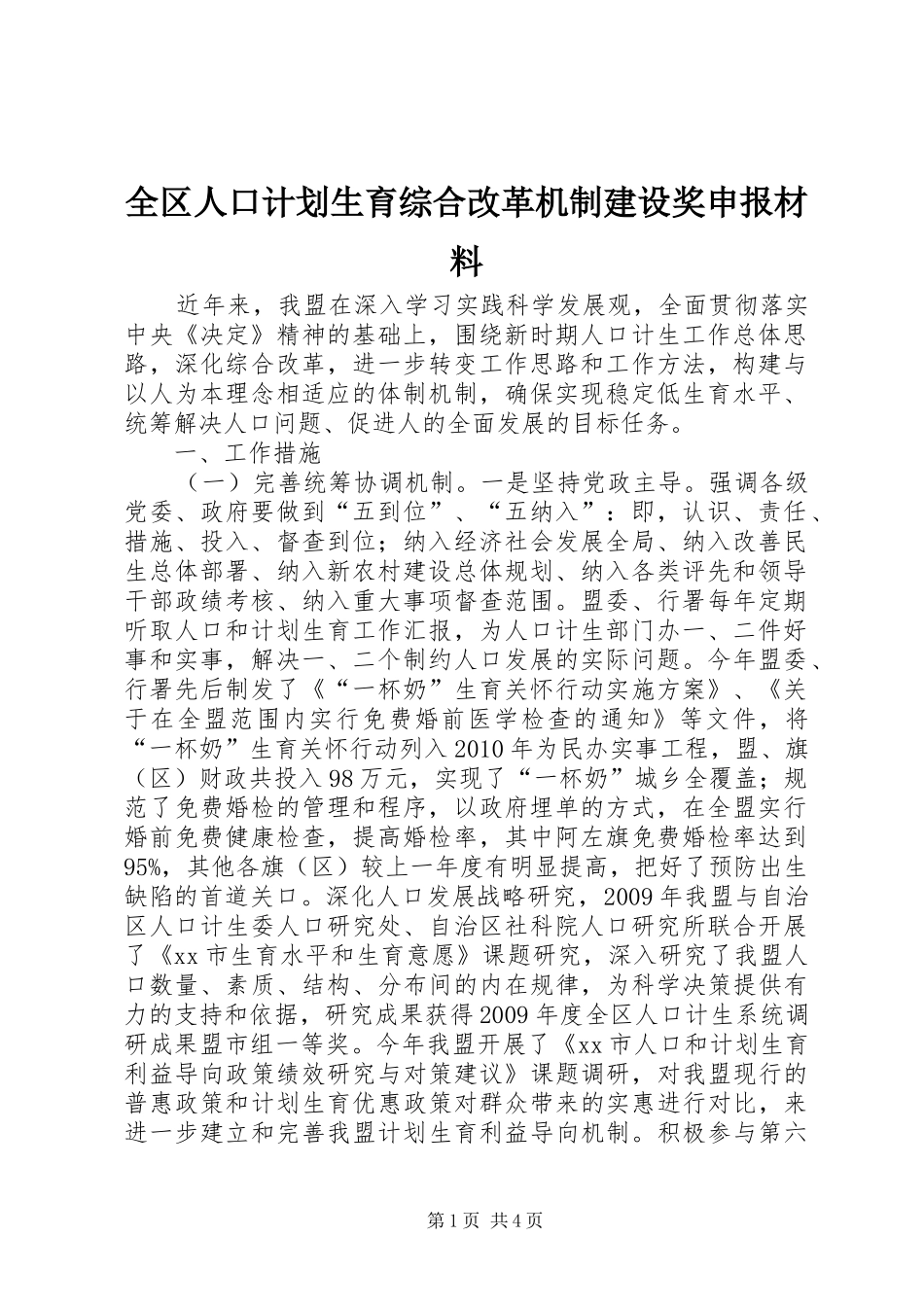 全区人口计划生育综合改革机制建设奖申报材料

近年来，我盟在深入学习实践科学发展观，全面贯彻落实中央《决定》精神的基础上，围绕新时期人口计生工作总体思路，深化综合改革，进一步转变工作思路和工作方法，构建与以人为本理念相适应的体制机制，确保实现稳定低生育水平、统筹解决人口问题、促进人的全面发展的目标任务。

一、工作措施

（一）完善统筹协调机制。一是坚持党政主导。强调各级党委、政府要做到“五到位”、“五纳入”：即，认识、责任、措施、投入、督查到位；纳入经济社会发展全局、纳入改善民生总体部署、纳入新农村建设总体规划、纳入各类评先和领导干部政绩考核、纳入重大事项督查范围。盟委、行署每年定期听取人口和计划生育工作汇报，为人口计生部门办一、二件好事和实事，解决一、二个制约人口发展的实际问题。今年盟委、行署先后制发了《“一杯奶”生育关怀行动实施方案》、《关于在全盟范围内实行免费婚前医学检查的通知》等文件，将“一杯奶”生育关怀行动列入2010年为民办实事工程，盟、旗（区）财政共投入98万元，实现了“一杯奶”城乡全覆盖；规范了免费婚检的管理和程序，以政府埋单的方式，在全盟实行婚前免费健康检查，提高婚检率，其中阿左旗免费婚检率达到95%，其他各旗（区）较上一年度有明显提高，把好了预防出生缺陷的首道关口。深化人口发展战略研究，2009年我盟与自治区人口计生委人口研究处、自治区社科院人口研究所联合开展了《xx市生育水平和生育意愿》课题研究，深入研究了我盟人口数量、素质、结构、分布间的内在规律，为科学决策提供有力的支持和依据，研究成果获得2009年度全区人口计生系统调研成果盟市组一等奖。今年我盟开展了《xx市人口和计划生育利益导向政策绩效研究与对策建议》课题调研，对我盟现行的普惠政策和计划生育优惠政策对群众带来的实惠进行对比，来进一步建立和完善我盟计划生育利益导向机制。积极参与第六

第1页 共4页